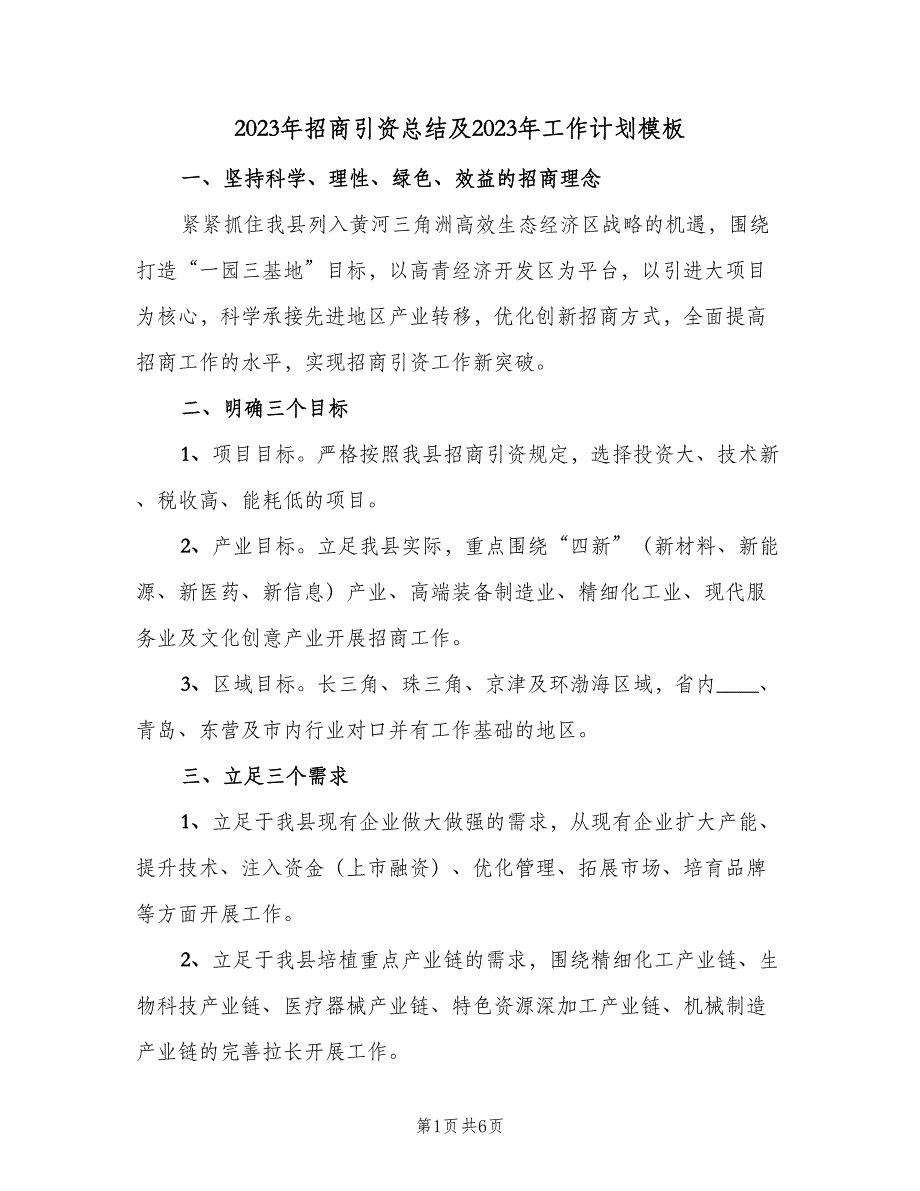 2023年招商引资总结及2023年工作计划模板

一、坚持科学、理性、绿色、效益的招商理念

紧紧抓住我县列入黄河三角洲高效生态经济区战略的机遇，围绕打造“一园三基地”目标，以高青经济开发区为平台，以引进大项目为核心，科学承接先进地区产业转移，优化创新招商方式，全面提高招商工作的水平，实现招商引资工作新突破。

二、明确三个目标

1、项目目标。严格按照我县招商引资规定，选择投资大、技术新、税收高、能耗低的项目。

2、产业目标。立足我县实际，重点围绕“四新”（新材料、新能源、新医药、新信息）产业、高端装备制造业、精细化工业、现代服务业及文化创意产业开展招商工作。

3、区域目标。长三角、珠三角、京津及环渤海区域，省内____、青岛、东营及市内行业对口并有工作基础的地区。

三、立足三个需求

1、立足于我县现有企业做大做强的需求，从现有企业扩大产能、提升技术、注入资金（上市融资）、优化管理、拓展市场、培育品牌等方面开展工作。

2、立足于我县培植重点产业链的需求，围绕精细化工产业链、生物科技产业链、医疗器械产业链、特色资源深加工产业链、机械制造产业链的完善拉长开展工作。

第1页 共6页